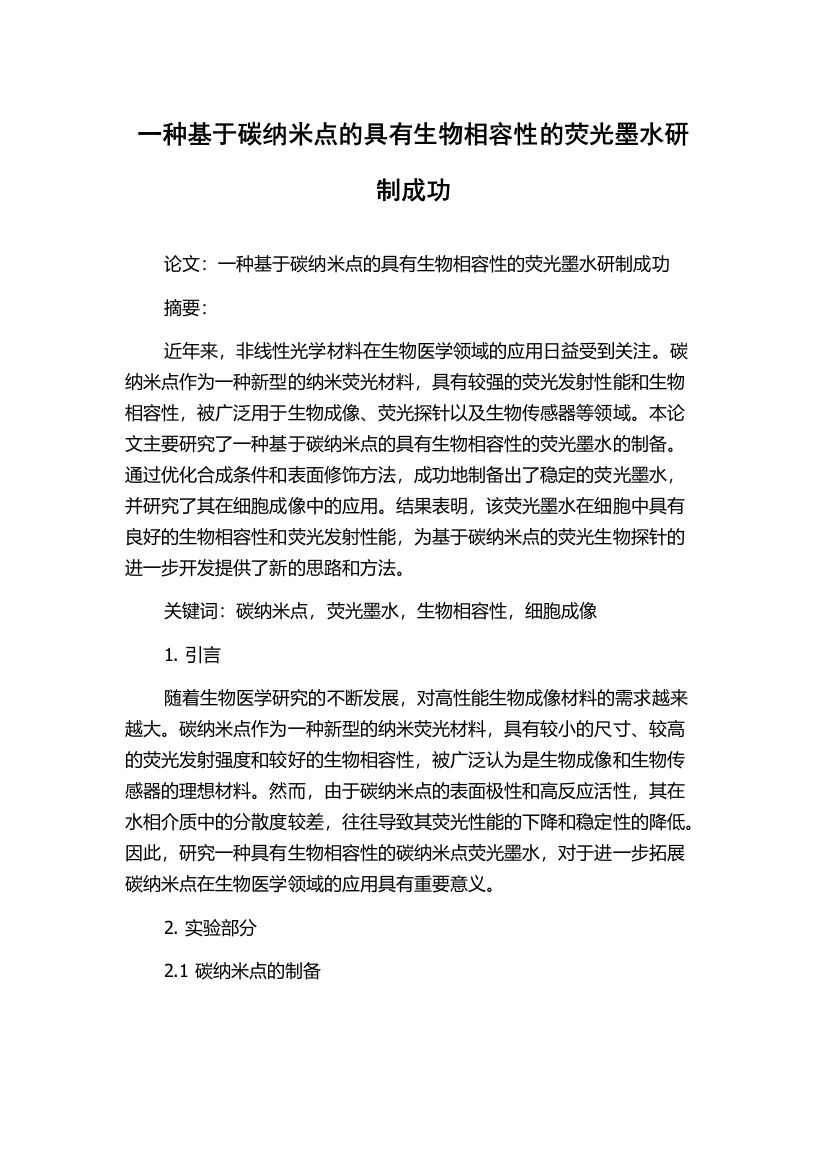 一种基于碳纳米点的具有生物相容性的荧光墨水研制成功

论文：一种基于碳纳米点的具有生物相容性的荧光墨水研制成功

摘要：

近年来，非线性光学材料在生物医学领域的应用日益受到关注。碳纳米点作为一种新型的纳米荧光材料，具有较强的荧光发射性能和生物相容性，被广泛用于生物成像、荧光探针以及生物传感器等领域。本论文主要研究了一种基于碳纳米点的具有生物相容性的荧光墨水的制备。通过优化合成条件和表面修饰方法，成功地制备出了稳定的荧光墨水，并研究了其在细胞成像中的应用。结果表明，该荧光墨水在细胞中具有良好的生物相容性和荧光发射性能，为基于碳纳米点的荧光生物探针的进一步开发提供了新的思路和方法。

关键词：碳纳米点，荧光墨水，生物相容性，细胞成像

1. 引言

随着生物医学研究的不断发展，对高性能生物成像材料的需求越来越大。碳纳米点作为一种新型的纳米荧光材料，具有较小的尺寸、较高的荧光发射强度和较好的生物相容性，被广泛认为是生物成像和生物传感器的理想材料。然而，由于碳纳米点的表面极性和高反应活性，其在水相介质中的分散度较差，往往导致其荧光性能的下降和稳定性的降低。因此，研究一种具有生物相容性的碳纳米点荧光墨水，对于进一步拓展碳纳米点在生物医学领域的应用具有重要意义。

2. 实验部分

2.1 碳纳米点的制备